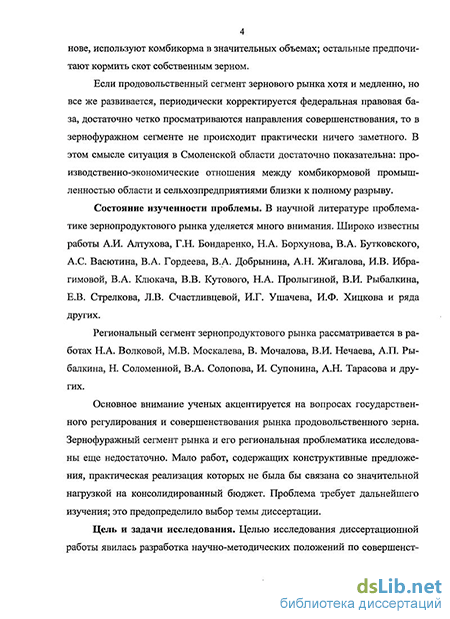 4

нове, используют комбикорма в значительных объемах; остальные предпочитают кормить скот собственным зерном.

Если продовольственный сегмент зернового рынка хотя и медленно, но все же развивается, периодически корректируется федеральная правовая база, достаточно четко просматриваются направления совершенствования, то в зернофуражном сегменте не происходит практически ничего заметного. В этом смысле ситуация в Смоленской области достаточно показательна: производственно-экономические отношения между комбикормовой промышленностью области и сельхозпредприятиями близки к полному разрыву.

Состояние изученности проблемы. В научной литературе проблематике зернопродуктового рынка уделяется много внимания. Широко известны работы А.И. Алтухова, Г.Н. Бондаренко, Н.А. Борхунова, В.А. Бутковского, А.С. Васютина, В.А. Гордеева, В.А. Добрынина, А.Н. Жигалова, И.В. Ибрагимовой, В.А. Клюкача, В.В. Кутового, Н.А. Пролыгиной, В.И. Рыбалкина, Е.В. Стрелкова, Л.В. Счастливцевой, И.Г. Ушачева, И.Ф. Хицкова и ряда других.

Региональный сегмент зернопродуктового рынка рассматривается в работах Н.А. Волковой, М.В. Москалева, В. Мочалова, В.И. Нечаева, А.П. Рыбалкина, Н. Соломенной, В.А. Солопова, И. Супонина, А.Н. Тарасова и других.

Основное внимание ученых акцентируется на вопросах государственного регулирования и совершенствования рынка продовольственного зерна. Зернофуражный сегмент рынка и его региональная проблематика исследованы еще недостаточно. Мало работ, содержащих конструктивные предложения, практическая реализация которых не была бы связана со значительной нагрузкой на консолидированный бюджет. Проблема требует дальнейшего изучения; это предопределило выбор темы диссертации.

Цель и задачи исследования. Целью исследования диссертационной работы явилась разработка научно-методических положений по совершенст-

dsLib.net
библиотека диссертаций